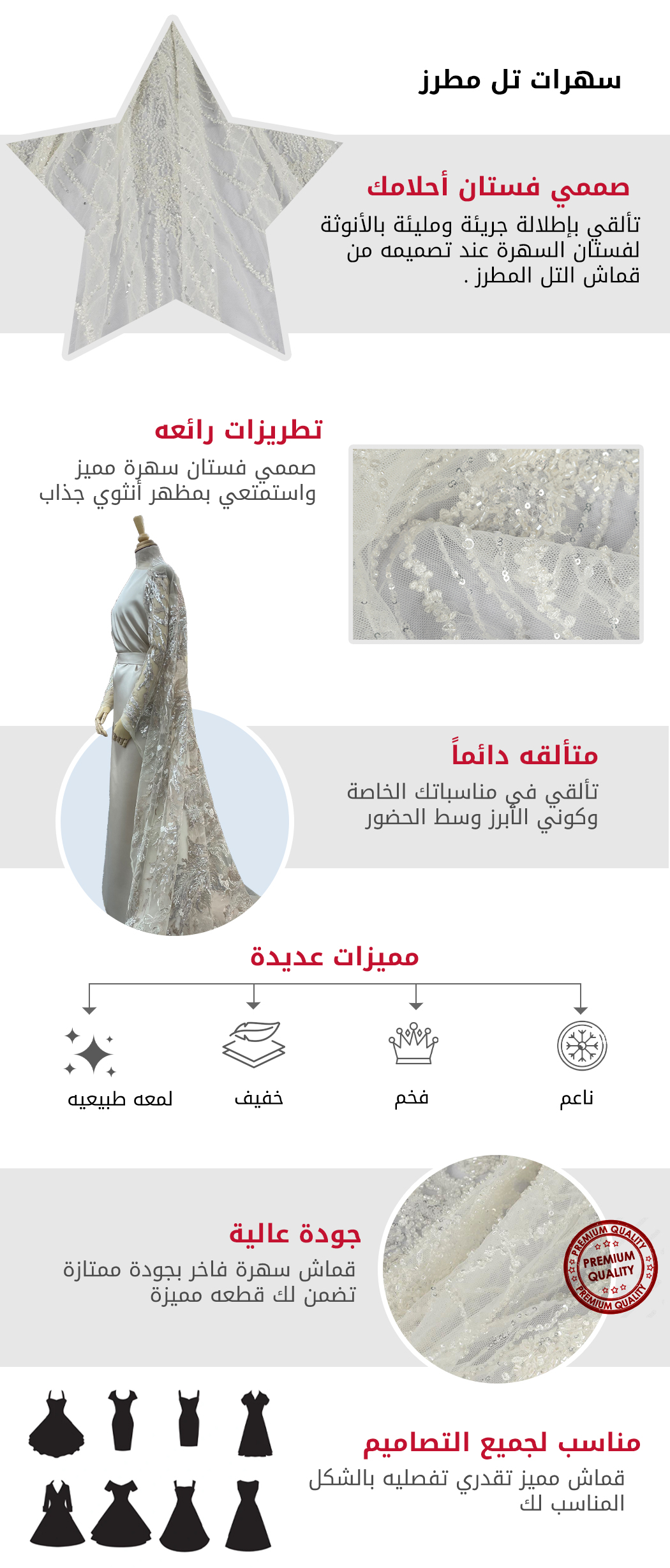 سهرات تل مطرز

صممي فستان أحلامك

تألقي بإطلالة جريئة ومليئة بالأنوثة لفستان السهرة عند تصميمه من قماش التل المطرز .

تطريزات رائعه

صممي فستان سهرة مميز واستمتعي بمظهر أنثوي جذاب

متألقه دائماً

تألقي في مناسباتك الخاصة وكوني الأبرز وسط الحضور

مميزات عديدة

ناعم

فخم

خفيف

لمعه طبيعيه

جودة عالية

قماش سهرة فاخر بجودة ممتازة تضمن لك قطعه مميزة

PREMIUM QUALITY
PREMIUM QUALITY
PREMIUM QUALITY

مناسب لجميع التصاميم

قماش مميز تقدري تفصليه بالشكل المناسب لك